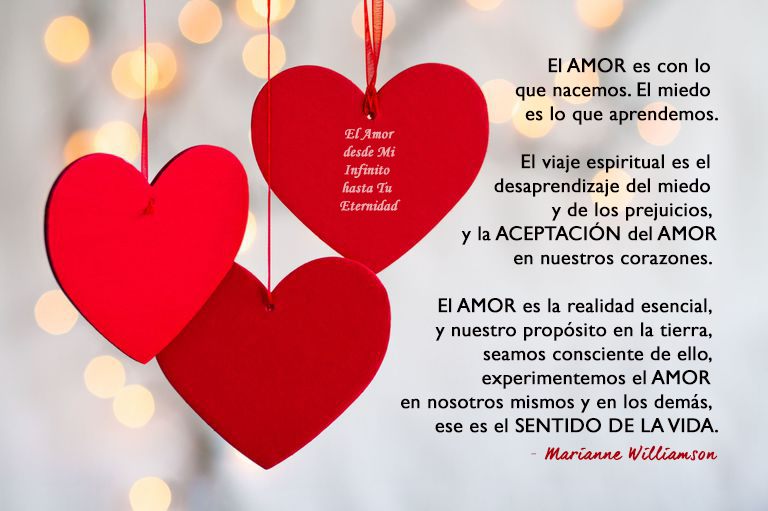 El Amor desde Mi Infinito hasta Tu Eternidad

El AMOR es con lo que nacemos. El miedo es lo que aprendemos.

El viaje espiritual es el desaprendizaje del miedo y de los prejuicios, y la ACEPTACIÓN del AMOR en nuestros corazones.

El AMOR es la realidad esencial, y nuestro propósito en la tierra, seamos consciente de ello, experimentemos el AMOR en nosotros mismos y en los demás, ese es el SENTIDO DE LA VIDA.

- Marianne Williamson